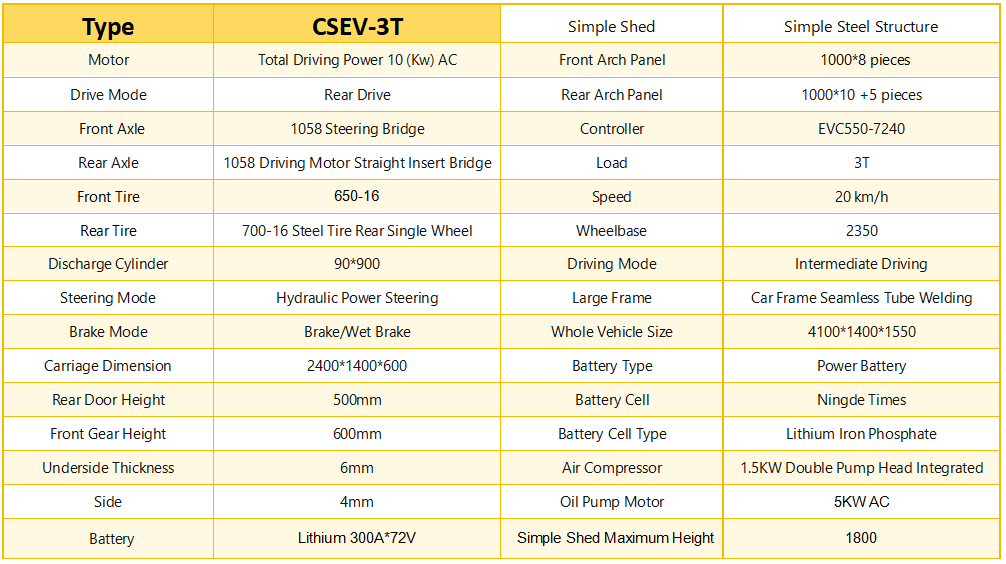 | Type | CSEV-3T | Simple Shed | Simple Steel Structure |
|---|---|---|---|
| Motor | Total Driving Power 10 (Kw) AC | Front Arch Panel | 1000*8 pieces |
| Drive Mode | Rear Drive | Rear Arch Panel | 1000*10 +5 pieces |
| Front Axle | 1058 Steering Bridge | Controller | EVC550-7240 |
| Rear Axle | 1058 Driving Motor Straight Insert Bridge | Load | 3T |
| Front Tire | 650-16 | Speed | 20 km/h |
| Rear Tire | 700-16 Steel Tire Rear Single Wheel | Wheelbase | 2350 |
| Discharge Cylinder | 90*900 | Driving Mode | Intermediate Driving |
| Steering Mode | Hydraulic Power Steering | Large Frame | Car Frame Seamless Tube Welding |
| Brake Mode | Brake/Wet Brake | Whole Vehicle Size | 4100*1400*1550 |
| Carriage Dimension | 2400*1400*600 | Battery Type | Power Battery |
| Rear Door Height | 500mm | Battery Cell | Ningde Times |
| Front Gear Height | 600mm | Battery Cell Type | Lithium Iron Phosphate |
| Underside Thickness | 6mm | Air Compressor | 1.5KW Double Pump Head Integrated |
| Side | 4mm | Oil Pump Motor | 5KW AC |
| Battery | Lithium 300A*72V | Simple Shed Maximum Height | 1800 |